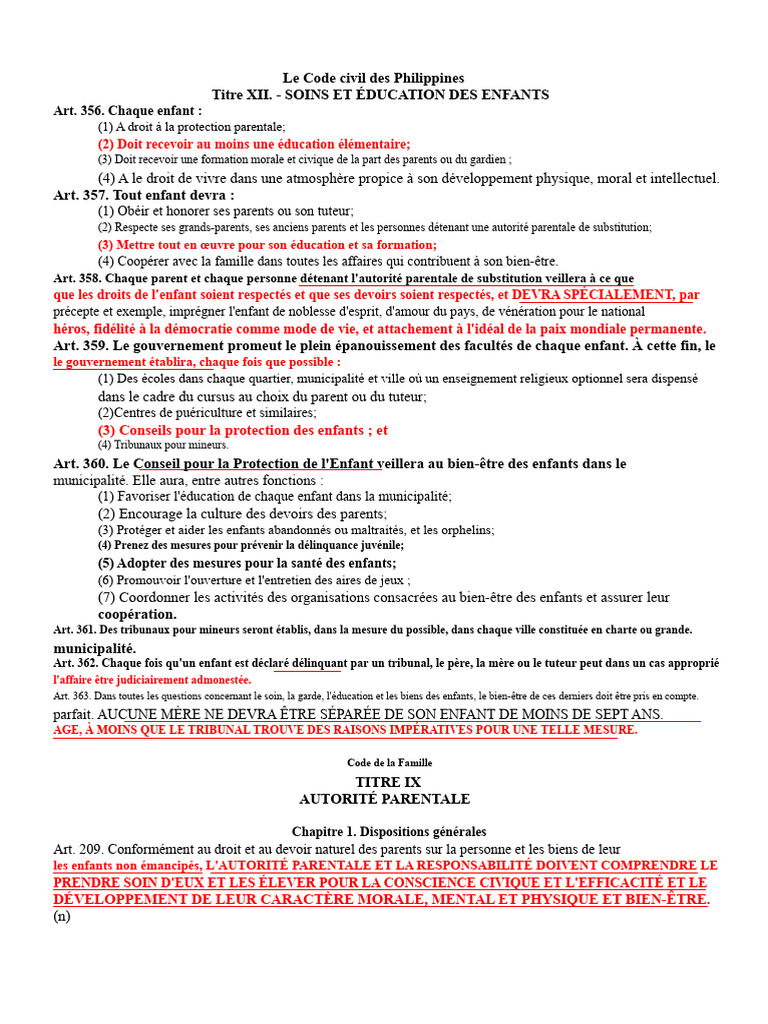 Le Code civil des Philippines
Titre XII. - SOINS ET ÉDUCATION DES ENFANTS

Art. 356. Chaque enfant :
(1) A droit à la protection parentale;
(2) Doit recevoir au moins une éducation élémentaire;
(3) Doit recevoir une formation morale et civique de la part des parents ou du gardien ;
(4) A le droit de vivre dans une atmosphère propice à son développement physique, moral et intellectuel.

Art. 357. Tout enfant devra :
(1) Obéir et honorer ses parents ou son tuteur;
(2) Respecte ses grands-parents, ses anciens parents et les personnes détenant une autorité parentale de substitution;
(3) Mettre tout en œuvre pour son éducation et sa formation;
(4) Coopérer avec la famille dans toutes les affaires qui contribuent à son bien-être.

Art. 358. Chaque parent et chaque personne détenant l'autorité parentale de substitution veillera à ce que que les droits de l'enfant soient respectés et que ses devoirs soient respectés, et DEVRA SPÉCIALEMENT, par précepte et exemple, imprégner l'enfant de noblesse d'esprit, d'amour du pays, de vénération pour le national héros, fidélité à la démocratie comme mode de vie, et attachement à l'idéal de la paix mondiale permanente.

Art. 359. Le gouvernement promeut le plein épanouissement des facultés de chaque enfant. À cette fin, le le gouvernement établira, chaque fois que possible :
(1) Des écoles dans chaque quartier, municipalité et ville où un enseignement religieux optionnel sera dispensé dans le cadre du cursus au choix du parent ou du tuteur;
(2)Centres de puériculture et similaires;
(3) Conseils pour la protection des enfants ; et
(4) Tribunaux pour mineurs.

Art. 360. Le Conseil pour la Protection de l'Enfant veillera au bien-être des enfants dans le municipalité. Elle aura, entre autres fonctions :
(1) Favoriser l'éducation de chaque enfant dans la municipalité;
(2) Encourage la culture des devoirs des parents;
(3) Protéger et aider les enfants abandonnés ou maltraités, et les orphelins;
(4) Prenez des mesures pour prévenir la délinquance juvénile;
(5) Adopter des mesures pour la santé des enfants;
(6) Promouvoir l'ouverture et l'entretien des aires de jeux ;
(7) Coordonner les activités des organisations consacrées au bien-être des enfants et assurer leur coopération.

Art. 361. Des tribunaux pour mineurs seront établis, dans la mesure du possible, dans chaque ville constituée en charte ou grande. municipalité.

Art. 362. Chaque fois qu'un enfant est déclaré délinquant par un tribunal, le père, la mère ou le tuteur peut dans un cas approprié l'affaire être judiciairement admonestée.

Art. 363. Dans toutes les questions concernant le soin, la garde, l'éducation et les biens des enfants, le bien-être de ces derniers doit être pris en compte. parfait. AUCUNE MÈRE NE DEVRA ÊTRE SÉPARÉE DE SON ENFANT DE MOINS DE SEPT ANS. AGE, À MOINS QUE LE TRIBUNAL TROUVE DES RAISONS IMPÉRATIVES POUR UNE TELLE MESURE.

Code de la Famille

TITRE IX
AUTORITÉ PARENTALE

Chapitre 1. Dispositions générales

Art. 209. Conformément au droit et au devoir naturel des parents sur la personne et les biens de leur les enfants non émancipés, L'AUTORITÉ PARENTALE ET LA RESPONSABILITÉ DOIVENT COMPRENDRE LE PRENDRE SOIN D'EUX ET LES ÉLEVER POUR LA CONSCIENCE CIVIQUE ET L'EFFICACITÉ ET LE DÉVELOPPEMENT DE LEUR CARACTÈRE MORALE, MENTAL ET PHYSIQUE ET BIEN-ÊTRE.
(n)